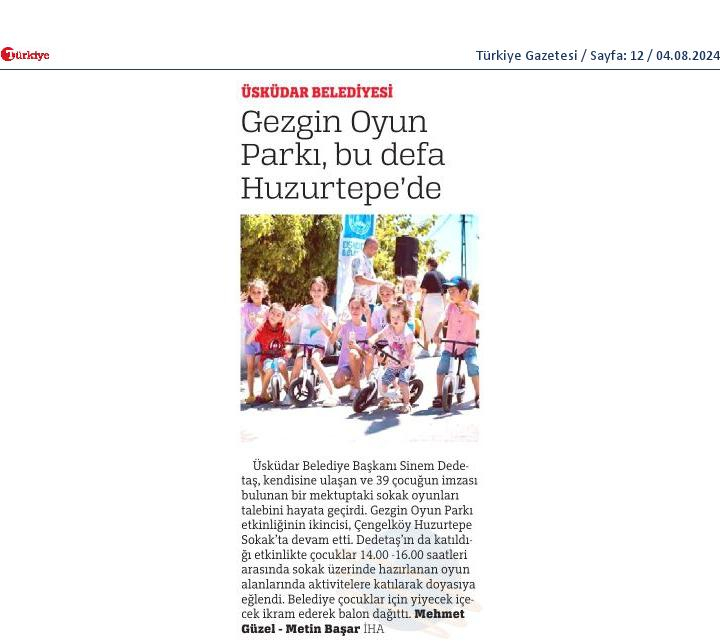 Türkiye

Türkiye Gazetesi / Sayfa: 12 / 04.08.2024

ÜSKÜDAR BELEDİYESİ

Gezgin Oyun Parkı, bu defa Huzurtepe'de

Üsküdar Belediye Başkanı Sinem Dedetaş, kendisine ulaşan ve 39 çocuğun imzası bulunan bir mektuptaki sokak oyunları talebini hayata geçirdi. Gezgin Oyun Parkı etkinliğinin ikincisi, Çengelköy Huzurtepe Sokak'ta devam etti. Dedetaş'ın da katıldığı etkinlikte çocuklar 14.00 -16.00 saatleri arasında sokak üzerinde hazırlanan oyun alanlarında aktivitelere katılarak doyasıya eğlendi. Belediye çocuklar için yiyecek içecek ikram ederek balon dağıttı. Mehmet Güzel - Metin Başar İHA